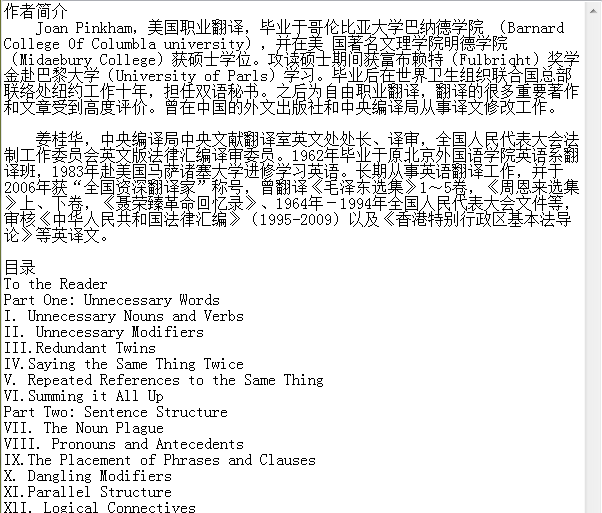 作者简介
Joan Pinkham，美国职业翻译，毕业于哥伦比亚大学巴纳德学院 （Barnard College Of Columbla university），并在美 国著名文理学院明德学院（Midaebury College）获硕士学位。攻读硕士期间获富布赖特（Fulbright）奖学金赴巴黎大学（University of Parls）学习。毕业后在世界卫生组织联合国总部联络处纽约工作十年，担任双语秘书。之后为自由职业翻译，翻译的很多重要著作和文章受到高度评价。曾在中国的外文出版社和中央编译局从事译文修改工作。

姜桂华，中央编译局中央文献翻译室英文处处长、译审，全国人民代表大会法制工作委员会英文版法律汇编译审委员。1962年毕业于原北京外国语学院英语系翻译班，1983年赴美国马萨诸塞大学进修学习英语。长期从事英语翻译工作，并于2006年获“全国资深翻译家”称号，曾翻译《毛泽东选集》1～5卷，《周恩来选集》上、下卷，《聂荣臻革命回忆录》、1964年－1994年全国人民代表大会文件等，审核《中华人民共和国法律汇编》（1995-2009）以及《香港特别行政区基本法导论》等英译文。

目录
To the Reader
Part One: Unnecessary Words
I. Unnecessary Nouns and Verbs
II. Unnecessary Modifiers
III.Redundant Twins
IV.Saying the Same Thing Twice
V. Repeated References to the Same Thing
VI.Summing it All Up
Part Two: Sentence Structure
VII. The Noun Plague
VIII. Pronouns and Antecedents
IX.The Placement of Phrases and Clauses
X. Dangling Modifiers
XI.Parallel Structure
XII. Logical Connectives